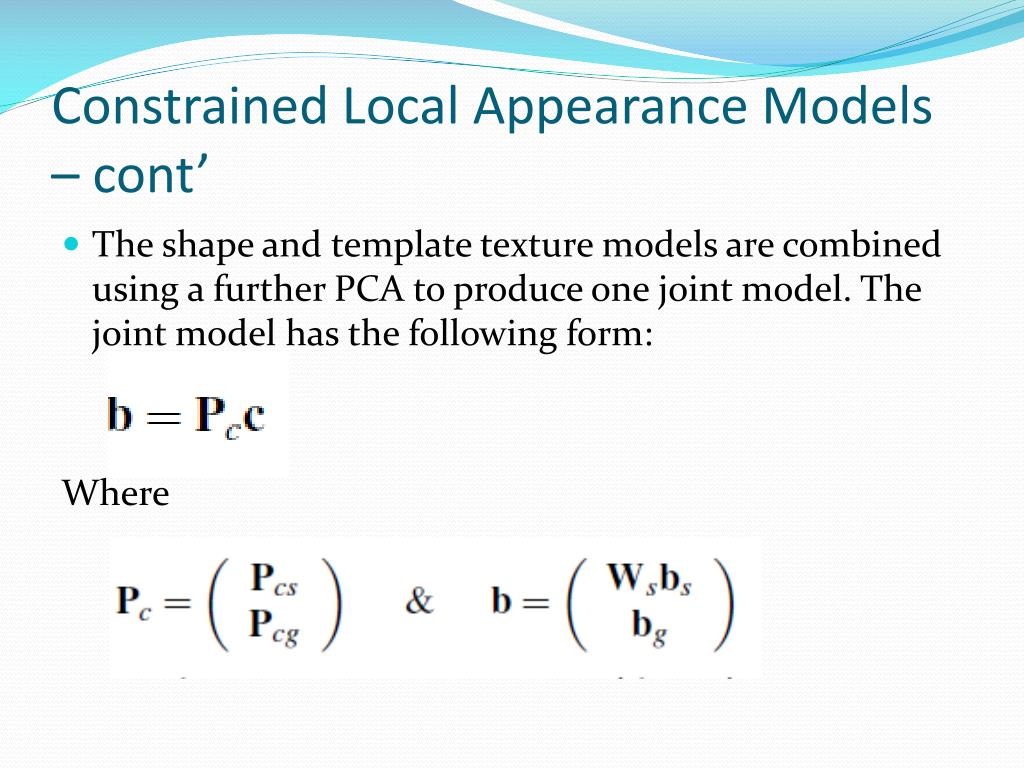 Constrained Local Appearance Models – cont’

The shape and template texture models are combined using a further PCA to produce one joint model. The joint model has the following form:

$\mathbf{b} = \mathbf{P}_c\mathbf{c}$

Where

$\mathbf{P}_c = \begin{pmatrix} \mathbf{P}_{cs} \\ \mathbf{P}_{cg} \end{pmatrix}$ & $\mathbf{b} = \begin{pmatrix} \mathbf{W}_s\mathbf{b}_s \\ \mathbf{b}_g \end{pmatrix}$